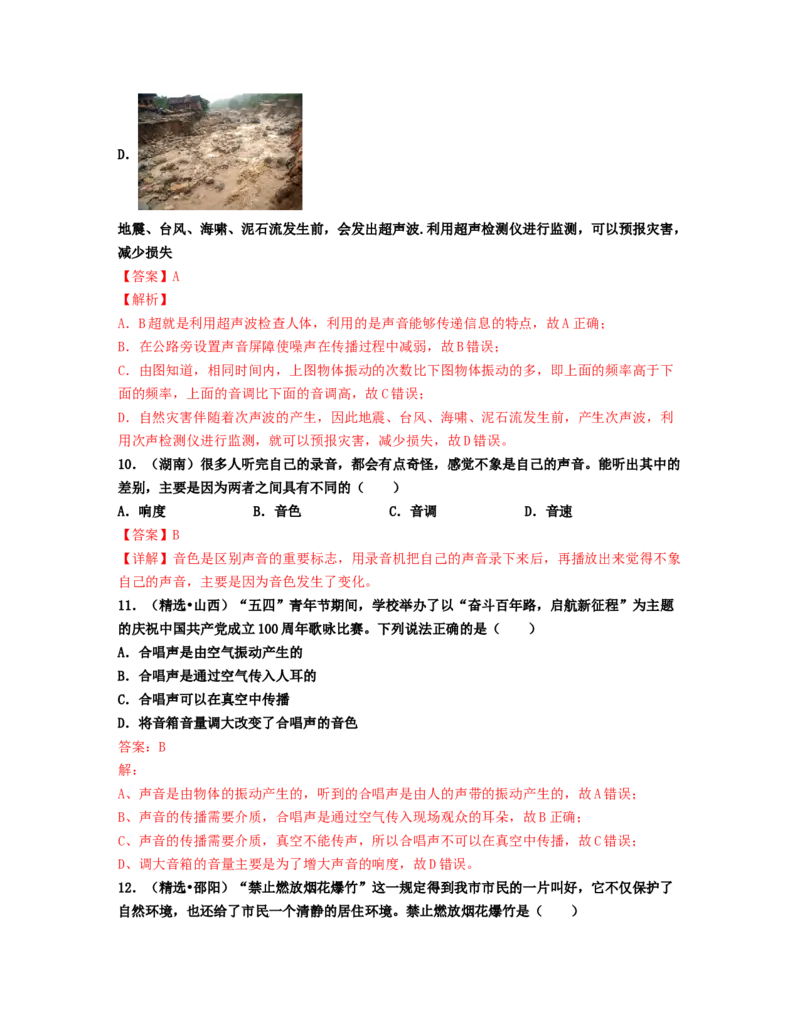 D.

地震、台风、海啸、泥石流发生前，会发出超声波.利用超声检测仪进行监测，可以预报灾害，减少损失

【答案】A

【解析】

A. B超就是利用超声波检查人体，利用的是声音能够传递信息的特点，故A正确；

B. 在公路旁设置声音屏障使噪声在传播过程中减弱，故B错误；

C. 由图知道，相同时间内，上图物体振动的次数比下图物体振动的多，即上面的频率高于下面的频率，上面的音调比下面的音调高，故C错误；

D. 自然灾害伴随着次声波的产生，因此地震、台风、海啸、泥石流发生前，产生次声波，利用次声检测仪进行监测，就可以预报灾害，减少损失，故D错误。

10. （湖南）很多人听完自己的录音，都会有点奇怪，感觉不象是自己的声音。能听出其中的差别，主要是因为两者之间具有不同的（　　）

A. 响度　　B. 音色　　C. 音调　　D. 音速

【答案】B

【详解】音色是区别声音的重要标志，用录音机把自己的声音录下来后，再播放出来觉得不象自己的声音，主要是因为音色发生了变化。

11. （精选•山西）“五四”青年节期间，学校举办了以“奋斗百年路，启航新征程”为主题的庆祝中国共产党成立100周年歌咏比赛。下列说法正确的是（　　）

A. 合唱声是由空气振动产生的

B. 合唱声是通过空气传入人耳的

C. 合唱声可以在真空中传播

D. 将音箱音量调大改变了合唱声的音色

答案：B

解：

A、声音是由物体的振动产生的，听到的合唱声是由人的声带的振动产生的，故A错误；

B、声音的传播需要介质，合唱声是通过空气传入现场观众的耳朵，故B正确；

C、声音的传播需要介质，真空不能传声，所以合唱声不可以在真空中传播，故C错误；

D、调大音箱的音量主要是为了增大声音的响度，故D错误。

12. （精选•邵阳）“禁止燃放烟花爆竹”这一规定得到我市市民的一片叫好，它不仅保护了自然环境，也还给了市民一个清静的居住环境。禁止燃放烟花爆竹是（　　）